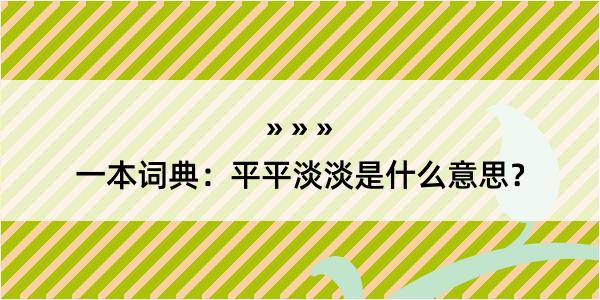 » » »

一本词典：平平淡淡是什么意思？